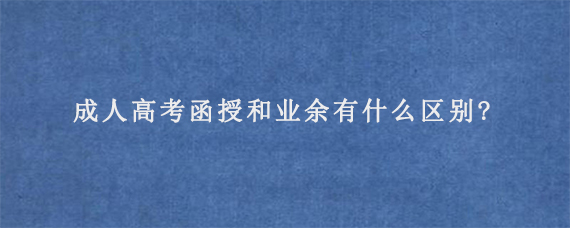 成人高考函授和业余有什么区别?